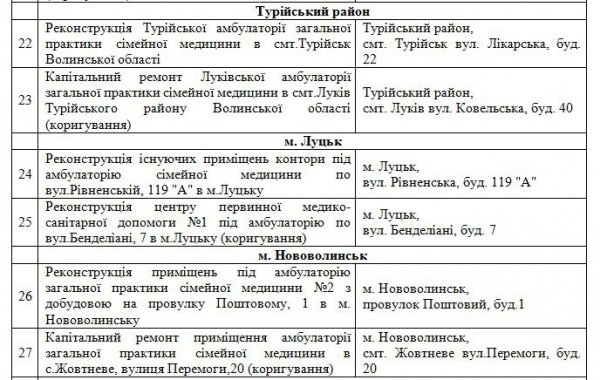 | | Турійський район | |
|---|---|---|
| 22 | Реконструкція Турійської амбулаторії загальної практики сімейної медицини в смт.Турійськ Волинської області | Турійський район, смт. Турійськ вул. Лікарська, буд. 22 |
| 23 | Капітальний ремонт Луківської амбулаторії загальної практики сімейної медицини в смт.Луків Турійського району Волинської області (коригування) | Турійський район, смт. Луків вул. Ковельська, буд. 40 |
| | м. Луцьк | |
| 24 | Реконструкція існуючих приміщень контори під амбулаторію сімейної медицини по вул.Рівненській, 119 "А" в м.Луцьку | м. Луцьк, вул. Рівненська, буд. 119 "А" |
| 25 | Реконструкція центру первинної медико-санітарної допомоги №1 під амбулаторію по вул.Бенделіані, 7 в м.Луцьку (коригування) | м. Луцьк, вул. Бенделіані, буд. 7 |
| | м. Нововолинськ | |
| 26 | Реконструкція приміщень під амбулаторію загальної практики сімейної медицини №2 з добудовою на провулку Поштовому, 1 в м. Нововолинську | м. Нововолинськ, провулок Поштовий, буд.1 |
| 27 | Капітальний ремонт приміщення амбулаторії загальної практики сімейної медицини в с.Жовтневе, вулиця Перемоги,20 (коригування) | м. Нововолинськ, смт. Жовтневе вул.Перемоги, буд. 20 |